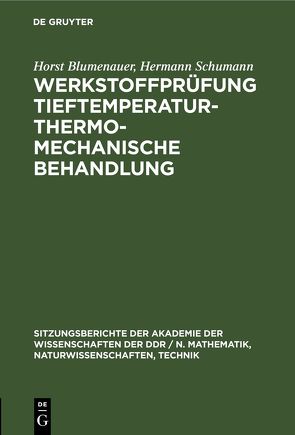 DE GRUYTER

Horst Blumenauer, Hermann Schumann

WERKSTOFFPRÜFUNG TIEFTEMPERATUR-THERMO-MECHANISCHE BEHANDLUNG

SITZUNGSBERICHTE DER AKADEMIE DER WISSENSCHAFTEN DER DDR / N. MATHEMATIK, NATURWISSENSCHAFTEN, TECHNIK

DE
G